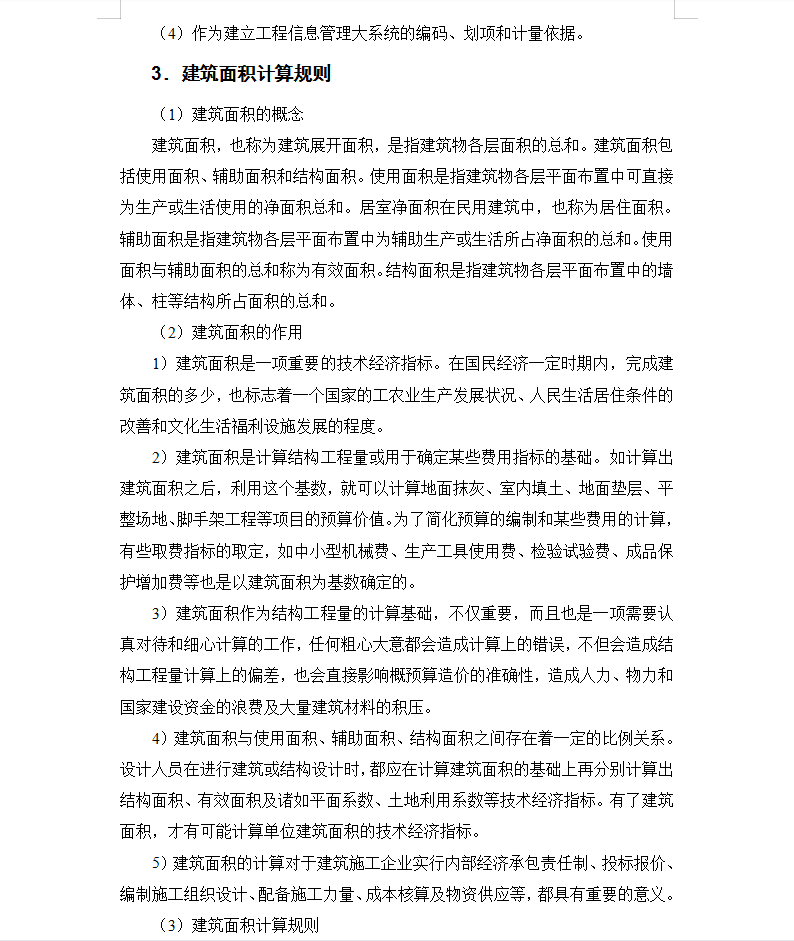 （4）作为建立工程信息管理大系统的编码、划项和计量依据。

3．建筑面积计算规则

（1）建筑面积的概念

建筑面积，也称为建筑展开面积，是指建筑物各层面积的总和。建筑面积包括使用面积、辅助面积和结构面积。使用面积是指建筑物各层平面布置中可直接为生产或生活使用的净面积总和。居室净面积在民用建筑中，也称为居住面积。辅助面积是指建筑物各层平面布置中为辅助生产或生活所占净面积的总和。使用面积与辅助面积的总和称为有效面积。结构面积是指建筑物各层平面布置中的墙体、柱等结构所占面积的总和。

（2）建筑面积的作用

1）建筑面积是一项重要的技术经济指标。在国民经济一定时期内，完成建筑面积的多少，也标志着一个国家的工农业生产发展状况、人民生活居住条件的改善和文化生活福利设施发展的程度。

2）建筑面积是计算结构工程量或用于确定某些费用指标的基础。如计算出建筑面积之后，利用这个基数，就可以计算地面抹灰、室内填土、地面垫层、平整场地、脚手架工程等项目的预算价值。为了简化预算的编制和某些费用的计算，有些取费指标的取定，如中小型机械费、生产工具使用费、检验试验费、成品保护增加费等也是以建筑面积为基数确定的。

3）建筑面积作为结构工程量的计算基础，不仅重要，而且也是一项需要认真对待和细心计算的工作，任何粗心大意都会造成计算上的错误，不但会造成结构工程量计算上的偏差，也会直接影响概预算造价的准确性，造成人力、物力和国家建设资金的浪费及大量建筑材料的积压。

4）建筑面积与使用面积、辅助面积、结构面积之间存在着一定的比例关系。设计人员在进行建筑或结构设计时，都应在计算建筑面积的基础上再分别计算出结构面积、有效面积及诸如平面系数、土地利用系数等技术经济指标。有了建筑面积，才有可能计算单位建筑面积的技术经济指标。

5）建筑面积的计算对于建筑施工企业实行内部经济承包责任制、投标报价、编制施工组织设计、配备施工力量、成本核算及物资供应等，都具有重要的意义。

（3）建筑面积计算规则